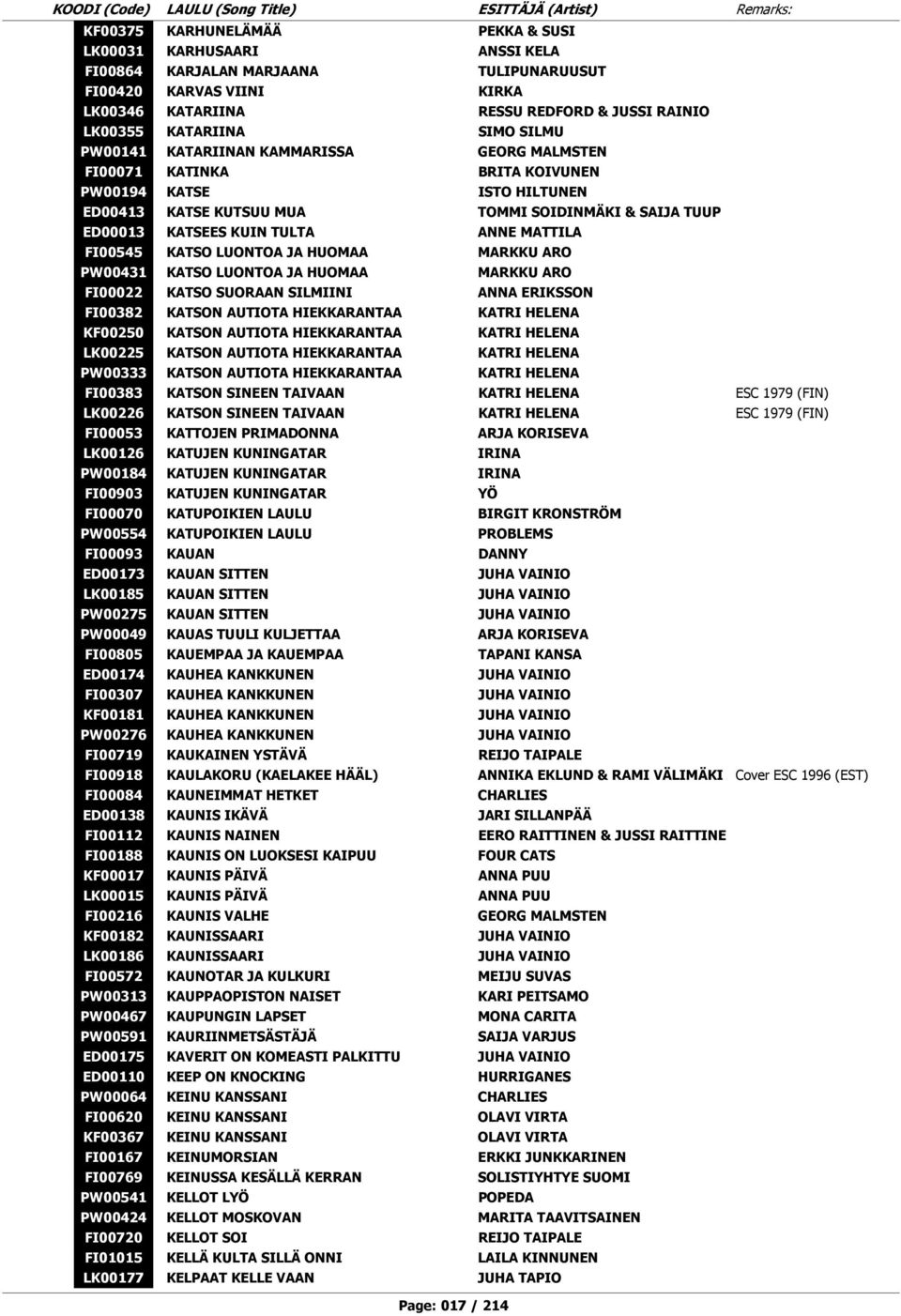 | KOODI (Code) | LAULU (Song Title) | ESITTÄJÄ (Artist) | Remarks: |
|---|---|---|---|
| KF00375 | KARHUNELÄMÄÄ | PEKKA & SUSI | |
| LK00031 | KARHUSAARI | ANSSI KELA | |
| FI00864 | KARJALAN MARJAANA | TULIPUNARUUSUT | |
| FI00420 | KARVAS VIINI | KIRKA | |
| LK00346 | KATARIINA | RESSU REDFORD & JUSSI RAINIO | |
| LK00355 | KATARIINA | SIMO SILMU | |
| PW00141 | KATARIINAN KAMMARISSA | GEORG MALMSTEN | |
| FI00071 | KATINKA | BRITA KOIVUNEN | |
| PW00194 | KATSE | ISTO HILTUNEN | |
| ED00413 | KATSE KUTSUU MUA | TOMMI SOIDINMÄKI & SAIJA TUUP | |
| ED00013 | KATSEES KUIN TULTA | ANNE MATTILA | |
| FI00545 | KATSO LUONTOA JA HUOMAA | MARKKU ARO | |
| PW00431 | KATSO LUONTOA JA HUOMAA | MARKKU ARO | |
| FI00022 | KATSO SUORAAN SILMIINI | ANNA ERIKSSON | |
| FI00382 | KATSON AUTIOTA HIEKKARANTAA | KATRI HELENA | |
| KF00250 | KATSON AUTIOTA HIEKKARANTAA | KATRI HELENA | |
| LK00225 | KATSON AUTIOTA HIEKKARANTAA | KATRI HELENA | |
| PW00333 | KATSON AUTIOTA HIEKKARANTAA | KATRI HELENA | |
| FI00383 | KATSON SINEEN TAIVAAN | KATRI HELENA | ESC 1979 (FIN) |
| LK00226 | KATSON SINEEN TAIVAAN | KATRI HELENA | ESC 1979 (FIN) |
| FI00053 | KATTOJEN PRIMADONNA | ARJA KORISEVA | |
| LK00126 | KATUJEN KUNINGATAR | IRINA | |
| PW00184 | KATUJEN KUNINGATAR | IRINA | |
| FI00903 | KATUJEN KUNINGATAR | YÖ | |
| FI00070 | KATUPOIKIEN LAULU | BIRGIT KRONSTRÖM | |
| PW00554 | KATUPOIKIEN LAULU | PROBLEMS | |
| FI00093 | KAUAN | DANNY | |
| ED00173 | KAUAN SITTEN | JUHA VAINIO | |
| LK00185 | KAUAN SITTEN | JUHA VAINIO | |
| PW00275 | KAUAN SITTEN | JUHA VAINIO | |
| PW00049 | KAUAS TUULI KULJETTAA | ARJA KORISEVA | |
| FI00805 | KAUEMPAA JA KAUEMPAA | TAPANI KANSA | |
| ED00174 | KAUHEA KANKKUNEN | JUHA VAINIO | |
| FI00307 | KAUHEA KANKKUNEN | JUHA VAINIO | |
| KF00181 | KAUHEA KANKKUNEN | JUHA VAINIO | |
| PW00276 | KAUHEA KANKKUNEN | JUHA VAINIO | |
| FI00719 | KAUKAINEN YSTÄVÄ | REIJO TAIPALE | |
| FI00918 | KAULAKORU (KAELAKEE HÄÄL) | ANNIKA EKLUND & RAMI VÄLIMÄKI | Cover ESC 1996 (EST) |
| FI00084 | KAUNEIMMAT HETKET | CHARLIES | |
| ED00138 | KAUNIS IKÄVÄ | JARI SILLANPÄÄ | |
| FI00112 | KAUNIS NAINEN | EERO RAITTINEN & JUSSI RAITTINE | |
| FI00188 | KAUNIS ON LUOKSESI KAIPUU | FOUR CATS | |
| KF00017 | KAUNIS PÄIVÄ | ANNA PUU | |
| LK00015 | KAUNIS PÄIVÄ | ANNA PUU | |
| FI00216 | KAUNIS VALHE | GEORG MALMSTEN | |
| KF00182 | KAUNISSAARI | JUHA VAINIO | |
| LK00186 | KAUNISSAARI | JUHA VAINIO | |
| FI00572 | KAUNOTAR JA KULKURI | MEIJU SUVAS | |
| PW00313 | KAUPPAOPISTON NAISET | KARI PEITSAMO | |
| PW00467 | KAUPUNGIN LAPSET | MONA CARITA | |
| PW00591 | KAURIINMETSÄSTÄJÄ | SAIJA VARJUS | |
| ED00175 | KAVERIT ON KOMEASTI PALKITTU | JUHA VAINIO | |
| ED00110 | KEEP ON KNOCKING | HURRIGANES | |
| PW00064 | KEINU KANSSANI | CHARLIES | |
| FI00620 | KEINU KANSSANI | OLAVI VIRTA | |
| KF00367 | KEINU KANSSANI | OLAVI VIRTA | |
| FI00167 | KEINUMORSIAN | ERKKI JUNKKARINEN | |
| FI00769 | KEINUSSA KESÄLLÄ KERRAN | SOLISTIYHTYE SUOMI | |
| PW00541 | KELLOT LYÖ | POPEDA | |
| PW00424 | KELLOT MOSKOVAN | MARITA TAAVITSAINEN | |
| FI00720 | KELLOT SOI | REIJO TAIPALE | |
| FI01015 | KELLÄ KULTA SILLÄ ONNI | LAILA KINNUNEN | |
| LK00177 | KELPAAT KELLE VAAN | JUHA TAPIO | |

Page: 017 / 214